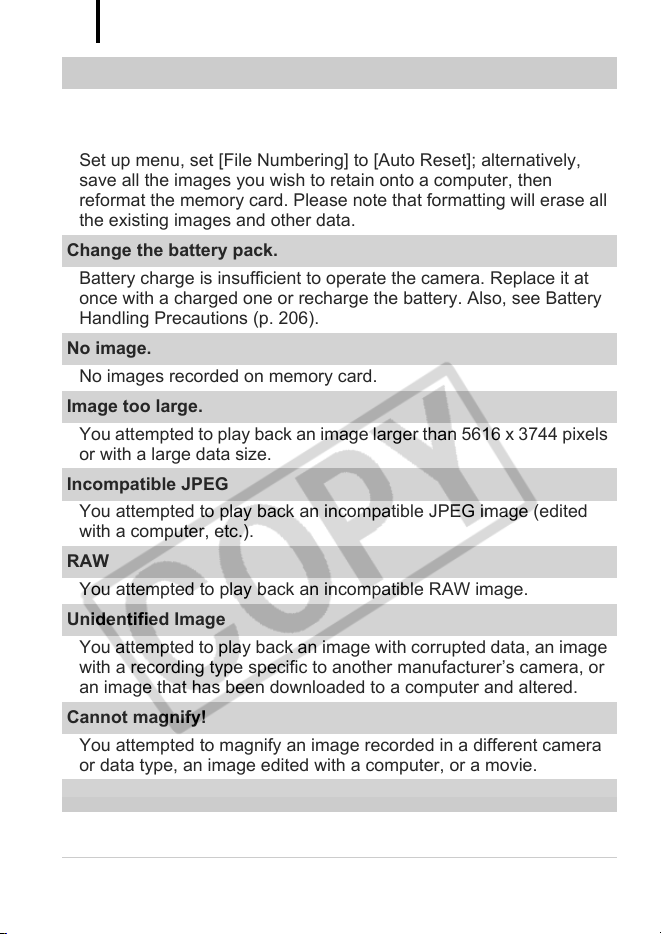 Set up menu, set [File Numbering] to [Auto Reset]; alternatively, save all the images you wish to retain onto a computer, then reformat the memory card. Please note that formatting will erase all the existing images and other data.

Change the battery pack.

Battery charge is insufficient to operate the camera. Replace it at once with a charged one or recharge the battery. Also, see Battery Handling Precautions (p. 206).

No image.

No images recorded on memory card.

Image too large.

You attempted to play back an image larger than 5616 x 3744 pixels or with a large data size.

Incompatible JPEG

You attempted to play back an incompatible JPEG image (edited with a computer, etc.).

RAW

You attempted to play back an incompatible RAW image.

Unidentified Image

You attempted to play back an image with corrupted data, an image with a recording type specific to another manufacturer's camera, or an image that has been downloaded to a computer and altered.

Cannot magnify!

You attempted to magnify an image recorded in a different camera or data type, an image edited with a computer, or a movie.

COPY